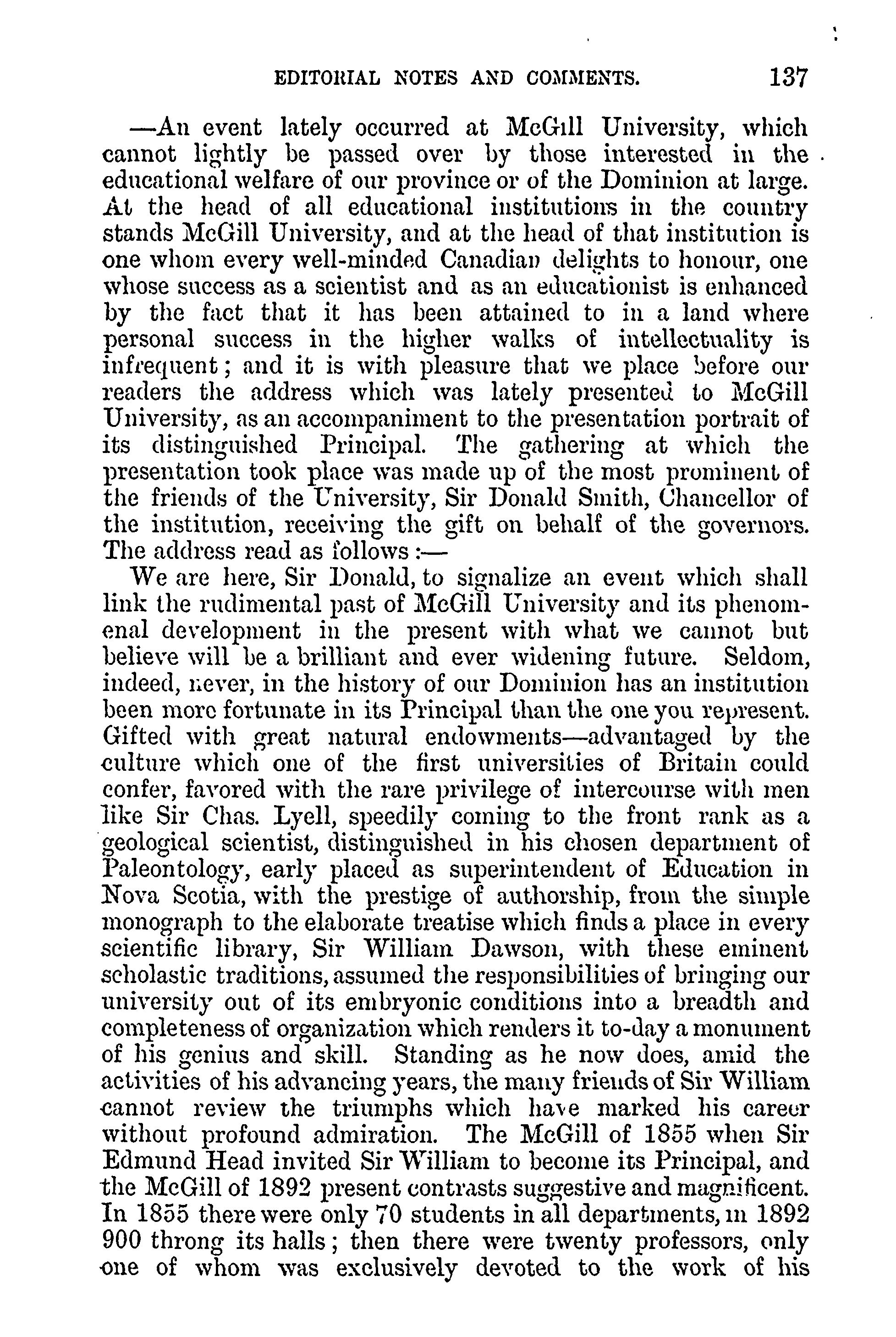 EDITORIAL NOTES AND COMMENTS. 137

—An event lately occurred at McGill University, which cannot lightly be passed over by those interested in the educational welfare of our province or of the Dominion at large. At the head of all educational institutions in the country stands McGill University, and at the head of that institution is one whom every well-minded Canadian delights to honour, one whose success as a scientist and as an educationist is enhanced by the fact that it has been attained to in a land where personal success in the higher walks of intellectuality is infrequent; and it is with pleasure that we place before our readers the address which was lately presented to McGill University, as an accompaniment to the presentation portrait of its distinguished Principal. The gathering at which the presentation took place was made up of the most prominent of the friends of the University, Sir Donald Smith, Chancellor of the institution, receiving the gift on behalf of the governors. The address read as follows:—

We are here, Sir Donald, to signalize an event which shall link the rudimental past of McGill University and its phenomenal development in the present with what we cannot but believe will be a brilliant and ever widening future. Seldom, indeed, never, in the history of our Dominion has an institution been more fortunate in its Principal than the one you represent. Gifted with great natural endowments—advantaged by the culture which one of the first universities of Britain could confer, favored with the rare privilege of intercourse with men like Sir Chas. Lyell, speedily coming to the front rank as a geological scientist, distinguished in his chosen department of Paleontology, early placed as superintendent of Education in Nova Scotia, with the prestige of authorship, from the simple monograph to the elaborate treatise which finds a place in every scientific library, Sir William Dawson, with these eminent scholastic traditions, assumed the responsibilities of bringing our university out of its embryonic conditions into a breadth and completeness of organization which renders it to-day a monument of his genius and skill. Standing as he now does, amid the activities of his advancing years, the many friends of Sir William cannot review the triumphs which have marked his career without profound admiration. The McGill of 1855 when Sir Edmund Head invited Sir William to become its Principal, and the McGill of 1892 present contrasts suggestive and magnificent. In 1855 there were only 70 students in all departments, in 1892 900 throng its halls; then there were twenty professors, only one of whom was exclusively devoted to the work of his